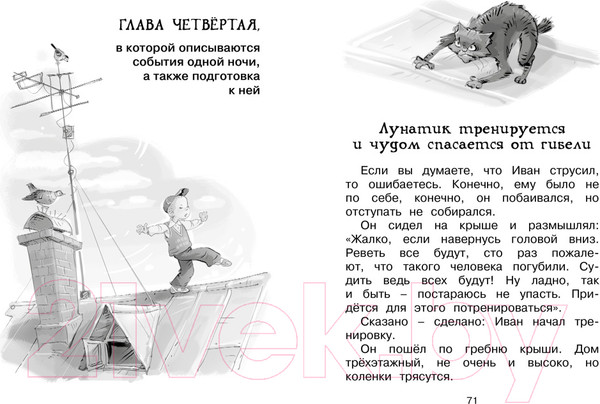 ГЛАВА ЧЕТВЁРТАЯ,

в которой описываются события одной ночи, а также подготовка к ней

Лунатик тренируется и чудом спасается от гибели

Если вы думаете, что Иван струсил, то ошибаетесь. Конечно, ему было не по себе, конечно, он побаивался, но отступать не собирался.

Он сидел на крыше и размышлял: «Жалко, если навернусь головой вниз. Реветь все будут, сто раз пожалеют, что такого человека погубили. Судить ведь всех будут! Ну ладно, так и быть – постараюсь не упасть. Придётся для этого потренироваться».

Сказано – сделано: Иван начал тренировку.

Он пошёл по гребню крыши. Дом трёхэтажный, не очень и высоко, но коленки трясутся.

71

21vek.by